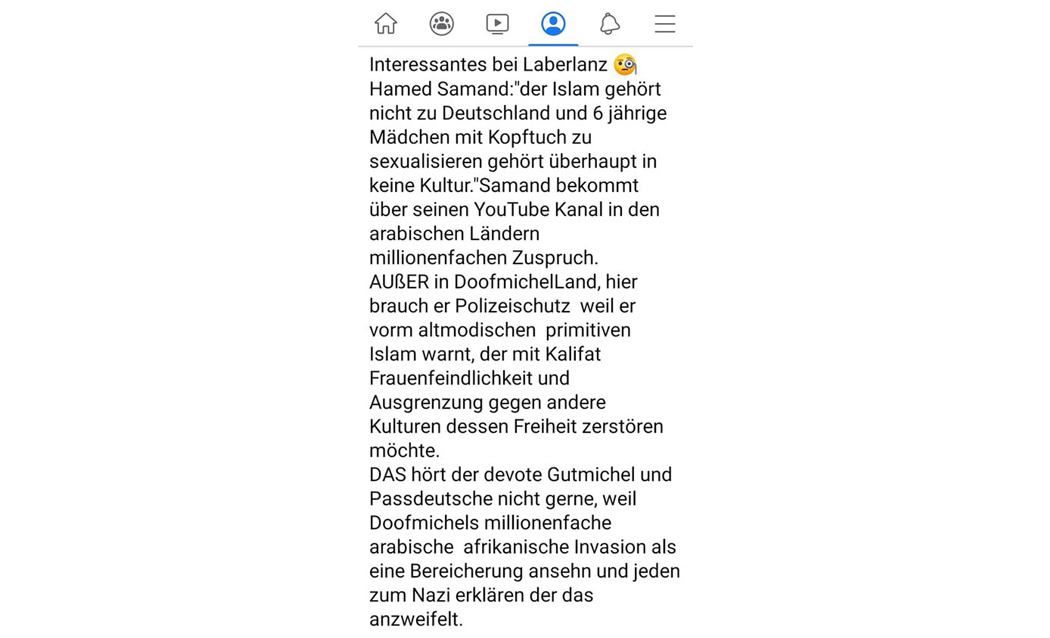 Interessantes bei Laberlanz 🧐
Hamed Samand:"der Islam gehört nicht zu Deutschland und 6 jährige Mädchen mit Kopftuch zu sexualisieren gehört überhaupt in keine Kultur."Samand bekommt über seinen YouTube Kanal in den arabischen Ländern millionenfachen Zuspruch.
AUßER in DoofmichelLand, hier brauch er Polizeischutz weil er vorm altmodischen primitiven Islam warnt, der mit Kalifat Frauenfeindlichkeit und Ausgrenzung gegen andere Kulturen dessen Freiheit zerstören möchte.
DAS hört der devote Gutmichel und Passdeutsche nicht gerne, weil Doofmichels millionenfache arabische afrikanische Invasion als eine Bereicherung ansehn und jeden zum Nazi erklären der das anzweifelt.